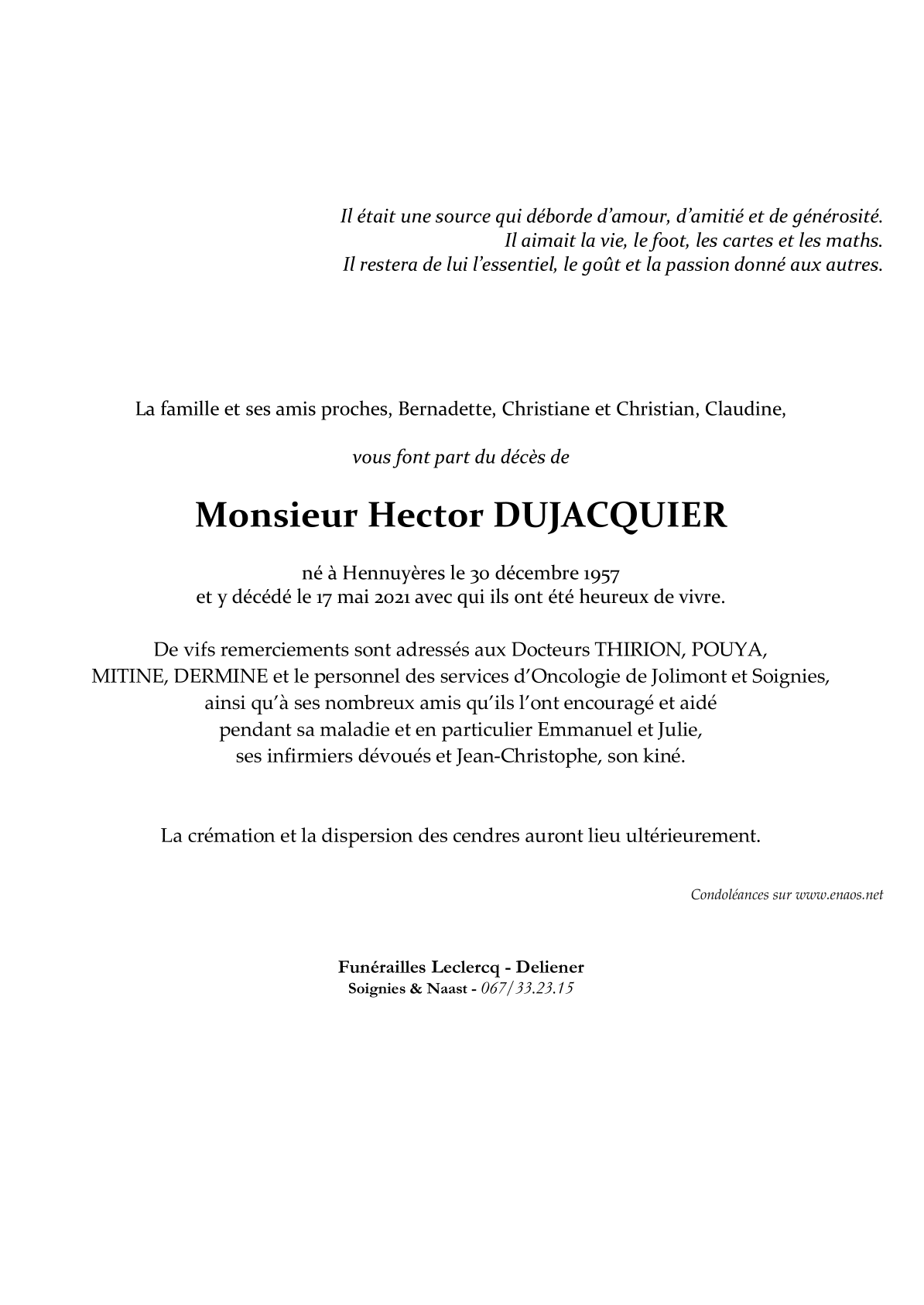 Il était une source qui déborde d'amour, d'amitié et de générosité.
Il aimait la vie, le foot, les cartes et les maths.
Il restera de lui l'essentiel, le goût et la passion donné aux autres.

La famille et ses amis proches, Bernadette, Christiane et Christian, Claudine,

vous font part du décès de

Monsieur Hector DUJACQUIER

né à Hennuyères le 30 décembre 1957
et y décédé le 17 mai 2021 avec qui ils ont été heureux de vivre.

De vifs remerciements sont adressés aux Docteurs THIRION, POUYA, MITINE, DERMINE et le personnel des services d'Oncologie de Jolimont et Soignies, ainsi qu'à ses nombreux amis qu'ils l'ont encouragé et aidé pendant sa maladie et en particulier Emmanuel et Julie, ses infirmiers dévoués et Jean-Christophe, son kiné.

La crémation et la dispersion des cendres auront lieu ultérieurement.

Condoléances sur www.enaos.net

Funérailles Leclercq - Deliener
Soignies & Naast - 067/33.23.15